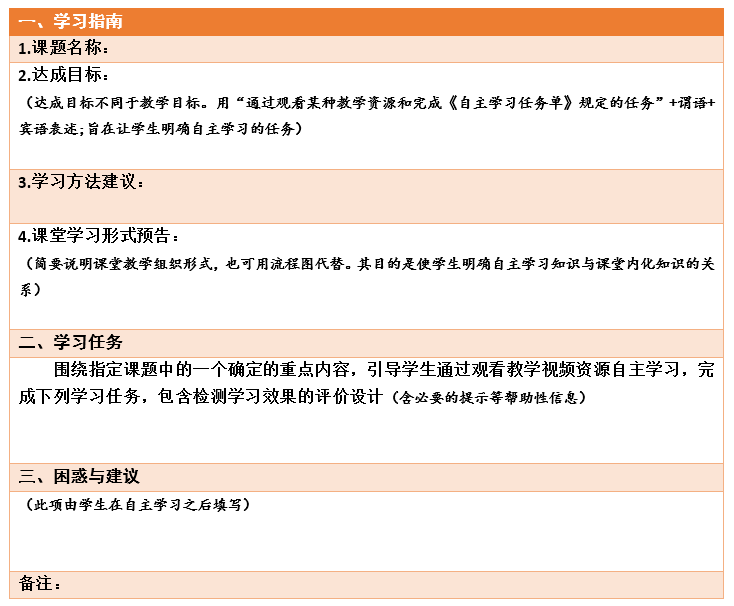 一、学习指南

1.课题名称：

2.达成目标：

（达成目标不同于教学目标。用“通过观看某种教学资源和完成《自主学习任务单》规定的任务”+谓语+宾语表述；旨在让学生明确自主学习的任务）

3.学习方法建议：

4.课堂学习形式预告：

（简要说明课堂教学组织形式，也可用流程图代替。其目的是使学生明确自主学习知识与课堂内化知识的关系）

二、学习任务

围绕指定课题中的一个确定的重点内容，引导学生通过观看教学视频资源自主学习，完成下列学习任务，包含检测学习效果的评价设计（含必要的提示等帮助性信息）

三、困惑与建议

（此项由学生在自主学习之后填写）

备注：